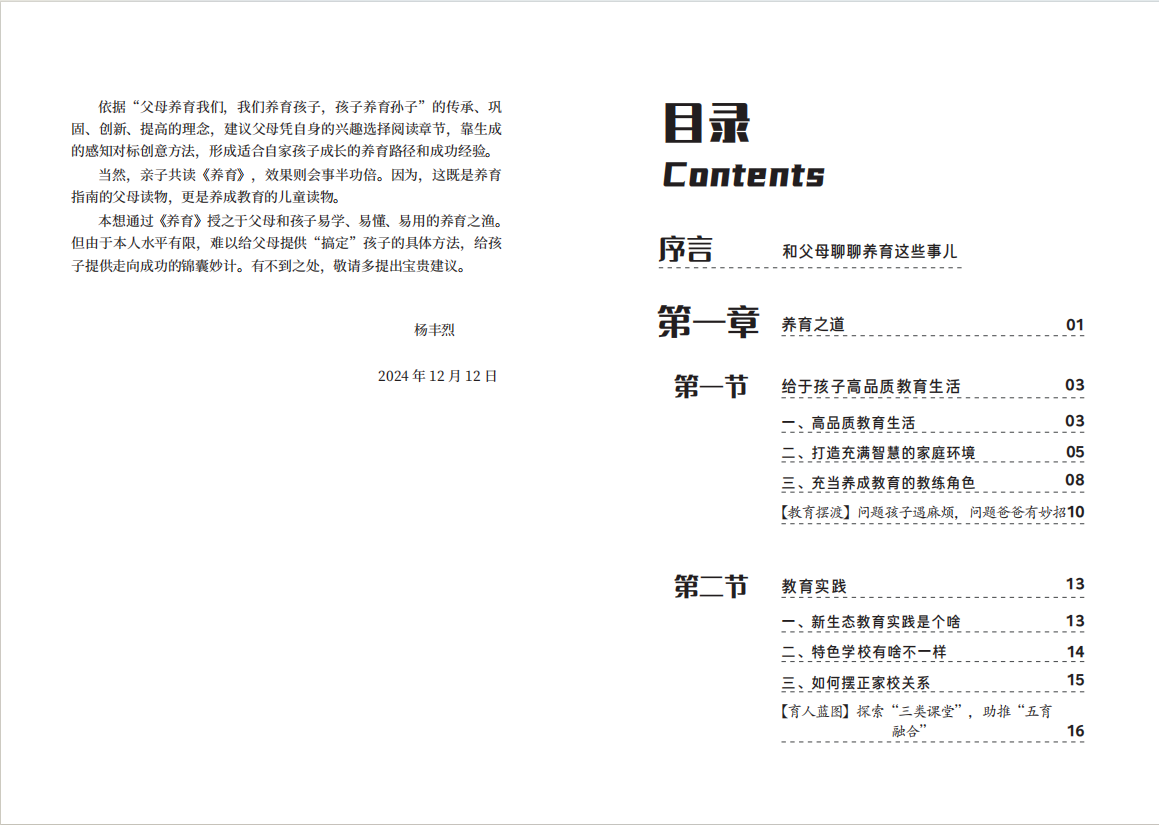 依据“父母养育我们，我们养育孩子，孩子养育孙子”的传承、巩固、创新、提高的理念，建议父母凭自身的兴趣选择阅读章节，靠生成的感知对标创意方法，形成适合自家孩子成长的养育路径和成功经验。

当然，亲子共读《养育》，效果则会事半功倍。因为，这既是养育指南的父母读物，更是养成教育的儿童读物。

本想通过《养育》授之于父母和孩子易学、易懂、易用的养育之渔。但由于本人水平有限，难以给父母提供“搞定”孩子的具体方法，给孩子提供走向成功的锦囊妙计。有不到之处，敬请多提出宝贵建议。

杨丰烈

2024 年 12 月 12 日

目录
Contents

序言 和父母聊聊养育这些事儿

第一章 养育之道 01

第一节 给于孩子高品质教育生活 03
一、高品质教育生活 03
二、打造充满智慧的家庭环境 05
三、充当养成教育的教练角色 08
【教育摆渡】问题孩子遇麻烦，问题爸爸有妙招 10

第二节 教育实践 13
一、新生态教育实践是个啥 13
二、特色学校有啥不一样 14
三、如何摆正家校关系 15
【育人蓝图】探索“三类课堂”，助推“五育融合” 16